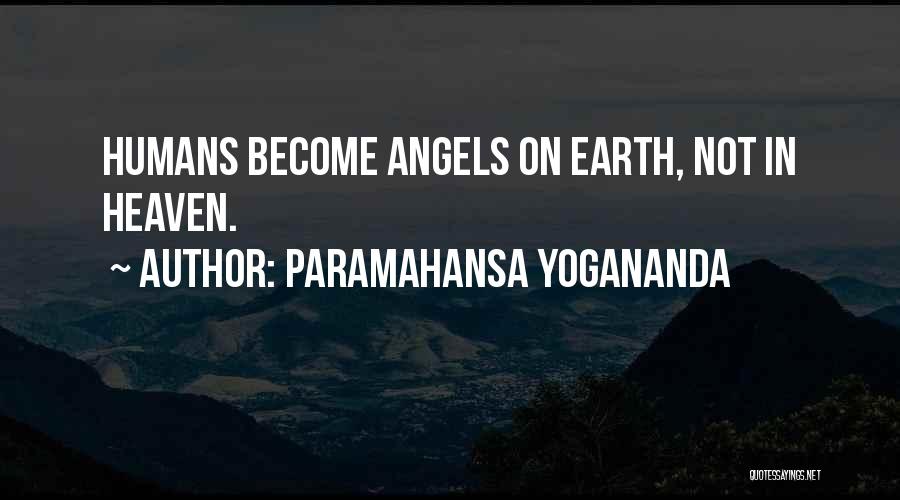 HUMANS BECOME ANGELS ON EARTH, NOT IN HEAVEN.

~ AUTHOR: PARAMAHANSA YOGANANDA

QUOTESSAYINGS.NET